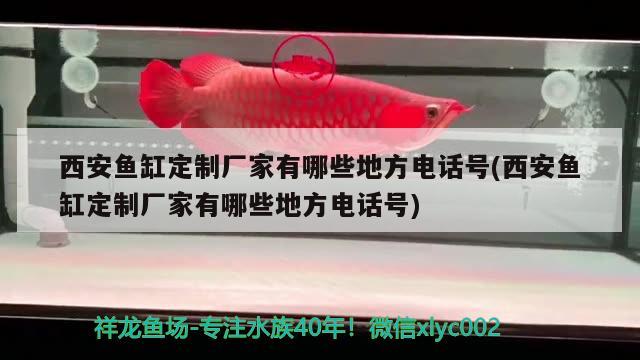 西安鱼缸定制厂家有哪些地方电话号(西安鱼缸定制厂家有哪些地方电话号)

祥龙鱼场-专注水族40年！微信xlyc002